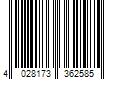 4 028173 362585